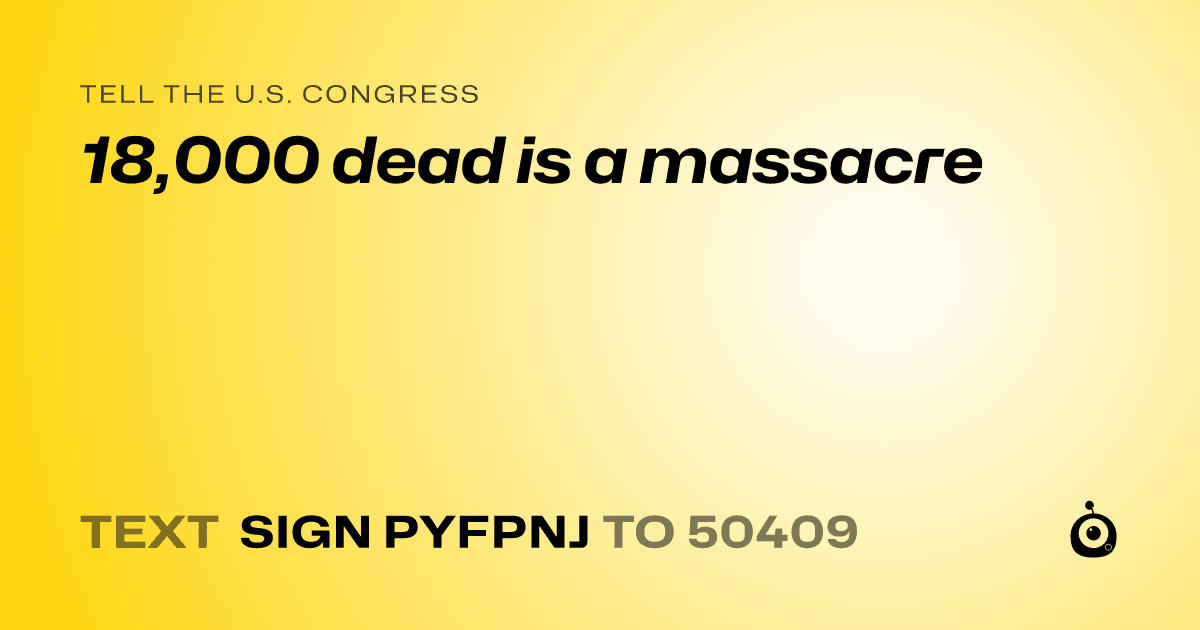 TELL THE U.S. CONGRESS

18,000 dead is a massacre

TEXT SIGN PYFPNJ TO 50409